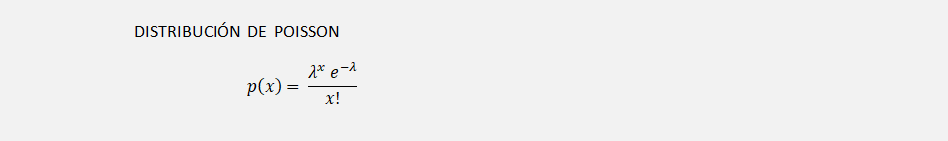 DISTRIBUCIÓN DE POISSON

$p(x) = \frac{\lambda^x \, e^{-\lambda}}{x!}$